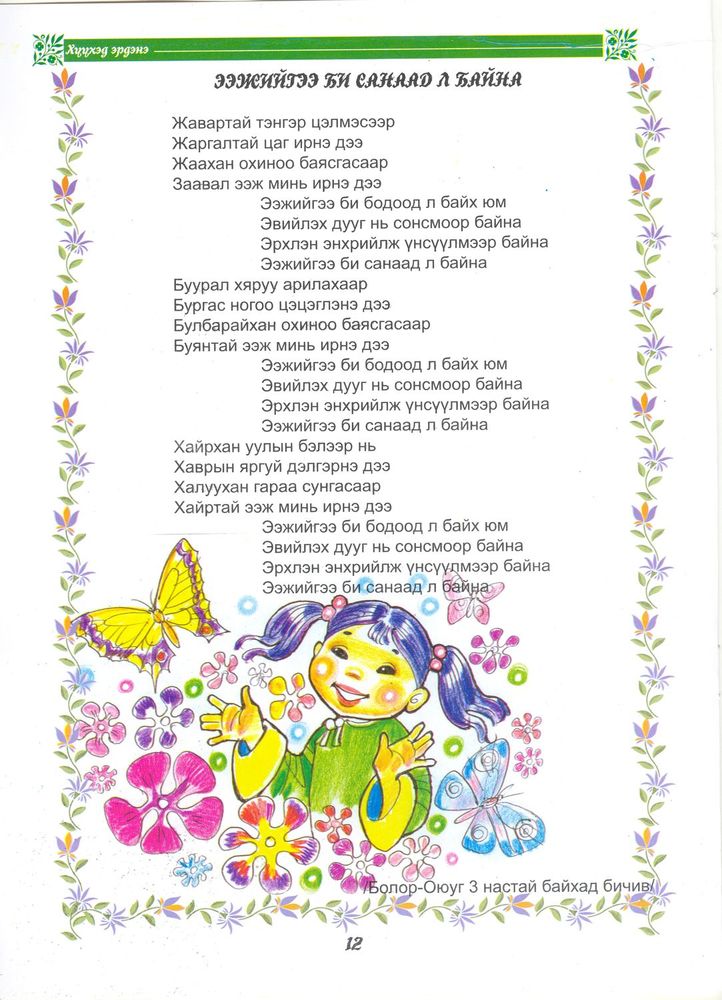 Хүүхэд эрдэнэ

ЭЭЖИЙГЭЭ БИ САНААД Л БАЙНА

Жавартай тэнгэр цэлмэсээр
Жаргалтай цаг ирнэ дээ
Жаахан охиноо баясгасаар
Заавал ээж минь ирнэ дээ
Ээжийгээ би бодоод л байх юм
Эвийлэх дууг нь сонсмоор байна
Эрхлэн энхрийлж үнсүүлмээр байна
Ээжийгээ би санаад л байна

Буурал хяруу арилахаар
Бургас ногоо цэцэглэнэ дээ
Булбарайхан охиноо баясгасаар
Буянтай ээж минь ирнэ дээ
Ээжийгээ би бодоод л байх юм
Эвийлэх дууг нь сонсмоор байна
Эрхлэн энхрийлж үнсүүлмээр байна
Ээжийгээ би санаад л байна

Хайрхан уулын бэлээр нь
Хаврын яргуй дэлгэрнэ дээ
Халуухан гараа сунгасаар
Хайртай ээж минь ирнэ дээ
Ээжийгээ би бодоод л байх юм
Эвийлэх дууг нь сонсмоор байна
Эрхлэн энхрийлж үнсүүлмээр байна
Ээжийгээ би санаад л байна

/Болор-Оюуг 3 настай байхад бичив/

12